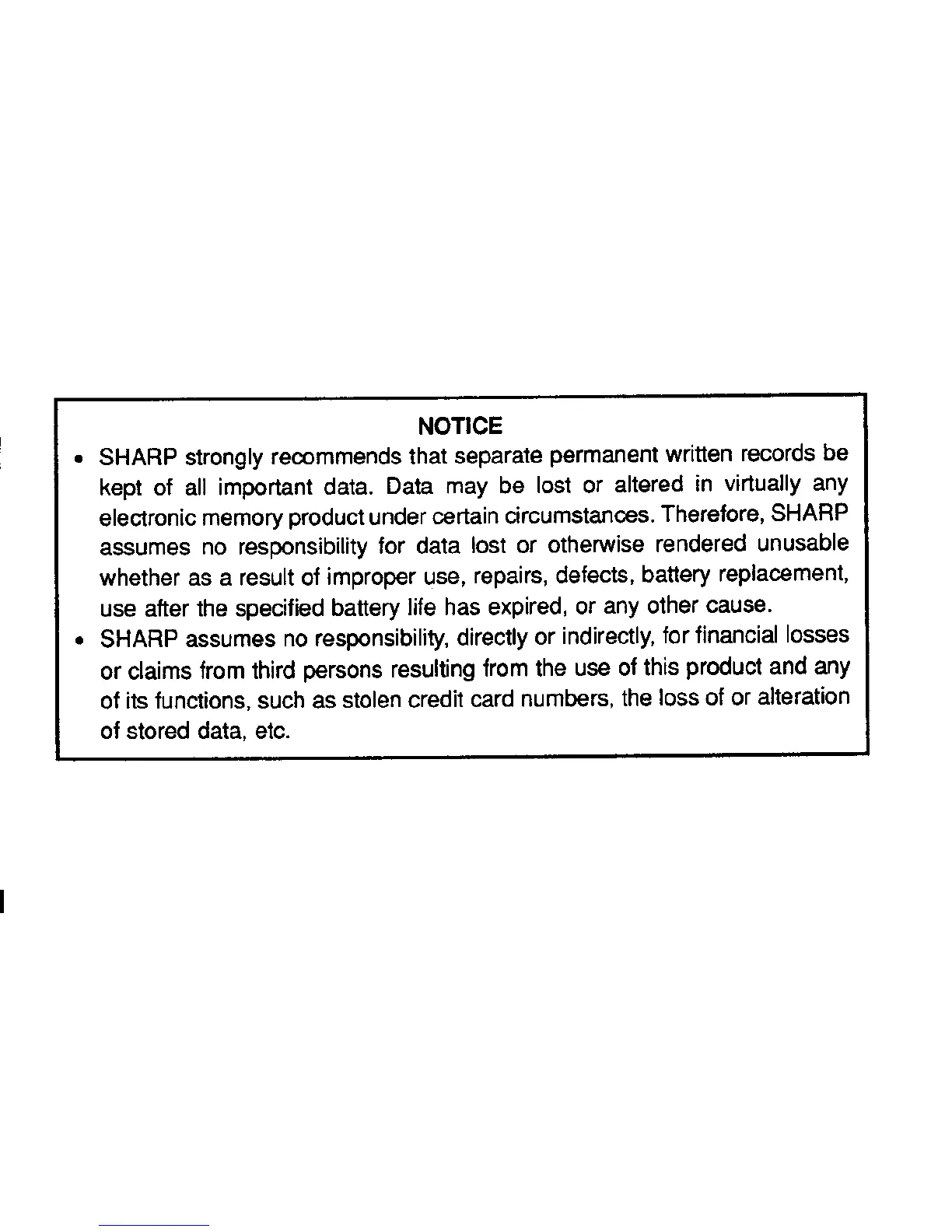 NOTICE

• SHARP strongly recommends that separate permanent written records be kept of all important data. Data may be lost or altered in virtually any electronic memory product under certain circumstances. Therefore, SHARP assumes no responsibility for data lost or otherwise rendered unusable whether as a result of improper use, repairs, defects, battery replacement, use after the specified battery life has expired, or any other cause.

• SHARP assumes no responsibility, directly or indirectly, for financial losses or claims from third persons resulting from the use of this product and any of its functions, such as stolen credit card numbers, the loss of or alteration of stored data, etc.